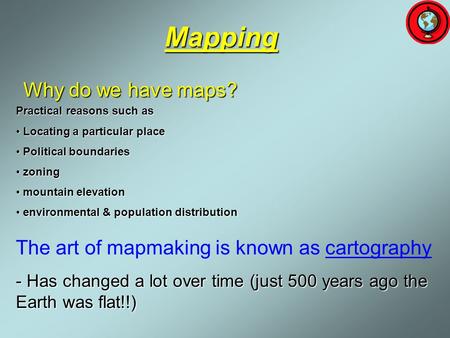 Mapping

Why do we have maps?

Practical reasons such as

• Locating a particular place

• Political boundaries

• zoning

• mountain elevation

• environmental & population distribution

The art of mapmaking is known as cartography

- Has changed a lot over time (just 500 years ago the Earth was flat!!)